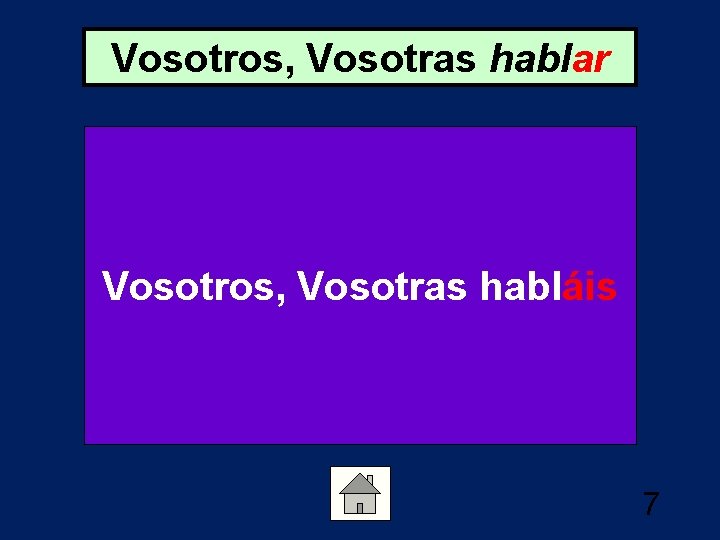 Vosotros, Vosotras hablar

Vosotros, Vosotras habláis

7